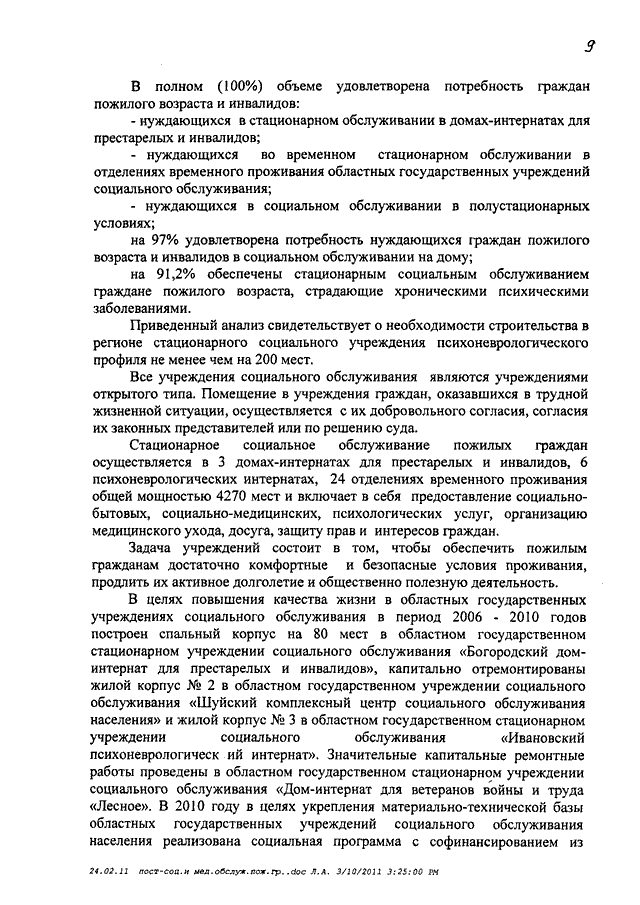 9

В полном (100%) объеме удовлетворена потребность граждан пожилого возраста и инвалидов:

- нуждающихся в стационарном обслуживании в домах-интернатах для престарелых и инвалидов;

- нуждающихся во временном стационарном обслуживании в отделениях временного проживания областных государственных учреждений социального обслуживания;

- нуждающихся в социальном обслуживании в полустационарных условиях;

на 97% удовлетворена потребность нуждающихся граждан пожилого возраста и инвалидов в социальном обслуживании на дому;

на 91,2% обеспечены стационарным социальным обслуживанием граждане пожилого возраста, страдающие хроническими психическими заболеваниями.

Приведенный анализ свидетельствует о необходимости строительства в регионе стационарного социального учреждения психоневрологического профиля не менее чем на 200 мест.

Все учреждения социального обслуживания являются учреждениями открытого типа. Помещение в учреждения граждан, оказавшихся в трудной жизненной ситуации, осуществляется с их добровольного согласия, согласия их законных представителей или по решению суда.

Стационарное социальное обслуживание пожилых граждан осуществляется в 3 домах-интернатах для престарелых и инвалидов, 6 психоневрологических интернатах, 24 отделениях временного проживания общей мощностью 4270 мест и включает в себя предоставление социально-бытовых, социально-медицинских, психологических услуг, организацию медицинского ухода, досуга, защиту прав и интересов граждан.

Задача учреждений состоит в том, чтобы обеспечить пожилым гражданам достаточно комфортные и безопасные условия проживания, продлить их активное долголетие и общественно полезную деятельность.

В целях повышения качества жизни в областных государственных учреждениях социального обслуживания в период 2006 - 2010 годов построен спальный корпус на 80 мест в областном государственном стационарном учреждении социального обслуживания «Богородский дом-интернат для престарелых и инвалидов», капитально отремонтированы жилой корпус № 2 в областном государственном учреждении социального обслуживания «Шуйский комплексный центр социального обслуживания населения» и жилой корпус № 3 в областном государственном стационарном учреждении социального обслуживания «Ивановский психоневрологическ ий интернат». Значительные капитальные ремонтные работы проведены в областном государственном стационарном учреждении социального обслуживания «Дом-интернат для ветеранов войны и труда «Лесное». В 2010 году в целях укрепления материально-технической базы областных государственных учреждений социального обслуживания населения реализована социальная программа с софинансированием из

24.02.11 пост-соц.и мед.обслуж.пож.гр..doc Л.А. 3/10/2011 3:25:00 PM